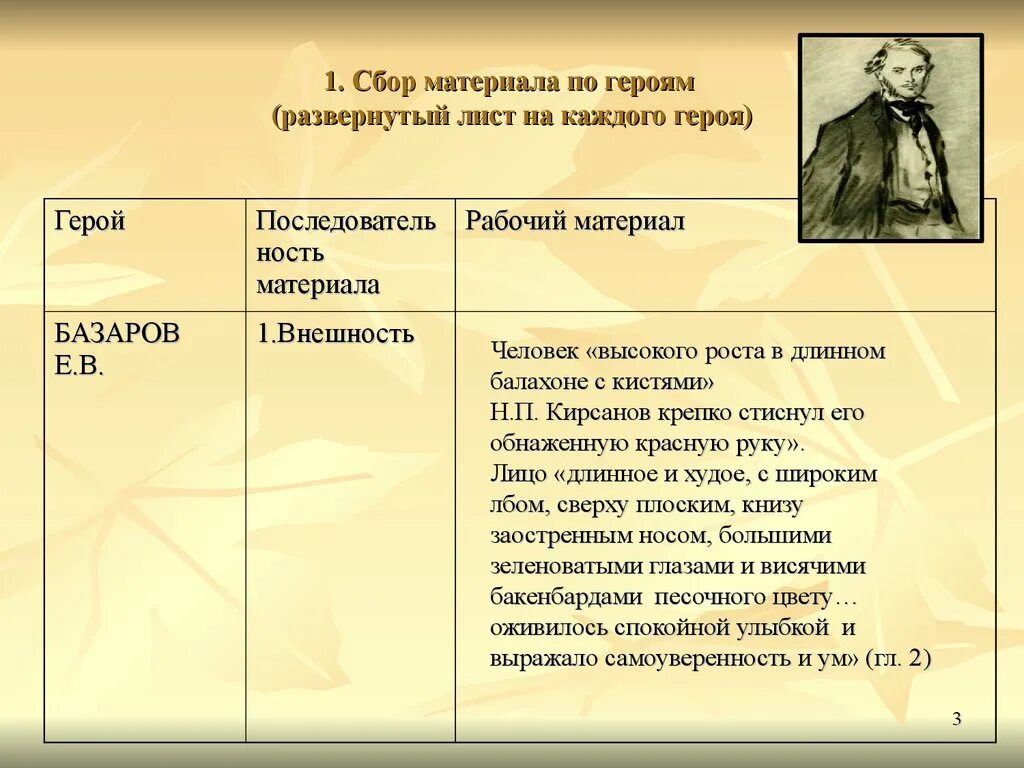 1. Сбор материала по героям (развернутый лист на каждого героя)

| Герой | Последовательность материала | Рабочий материал |
|---|---|---|
| БАЗАРОВ Е.В. | 1.Внешность | Человек «высокого роста в длинном балахоне с кистями» Н.П. Кирсанов крепко стиснул его обнаженную красную руку». Лицо «длинное и худое, с широким лбом, сверху плоским, книзу заостренным носом, большими зеленоватыми глазами и висячими бакенбардами песочного цвету… оживилось спокойной улыбкой и выражало самоуверенность и ум» (гл. 2) |

3